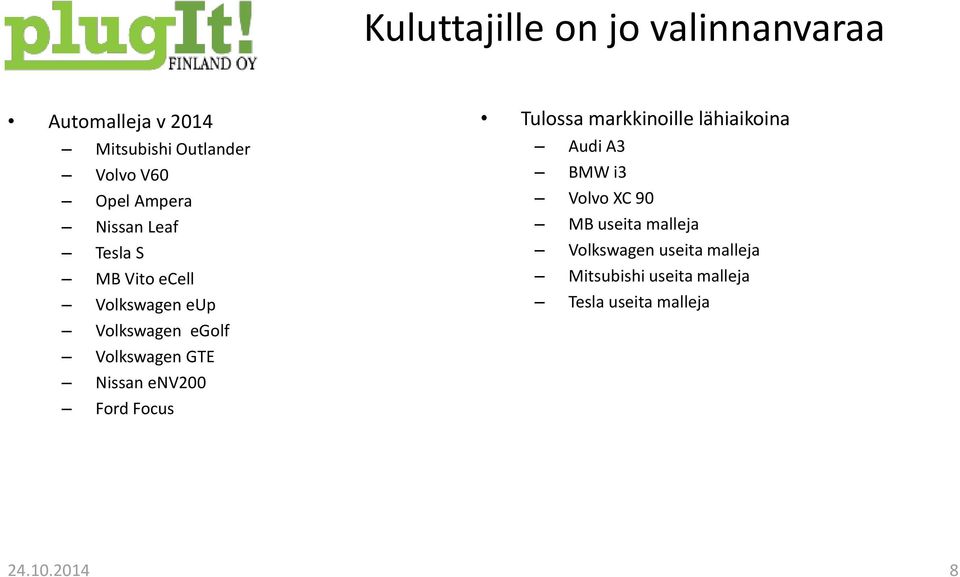 plugIt!
FINLAND OY

Kuluttajille on jo valinnanvaraa

• Automalleja v 2014
– Mitsubishi Outlander
– Volvo V60
– Opel Ampera
– Nissan Leaf
– Tesla S
– MB Vito eCell
– Volkswagen eUp
– Volkswagen eGolf
– Volkswagen GTE
– Nissan eNV200
– Ford Focus

• Tulossa markkinoille lähiaikoina
– Audi A3
– BMW i3
– Volvo XC 90
– MB useita malleja
– Volkswagen useita malleja
– Mitsubishi useita malleja
– Tesla useita malleja

24.10.2014

8